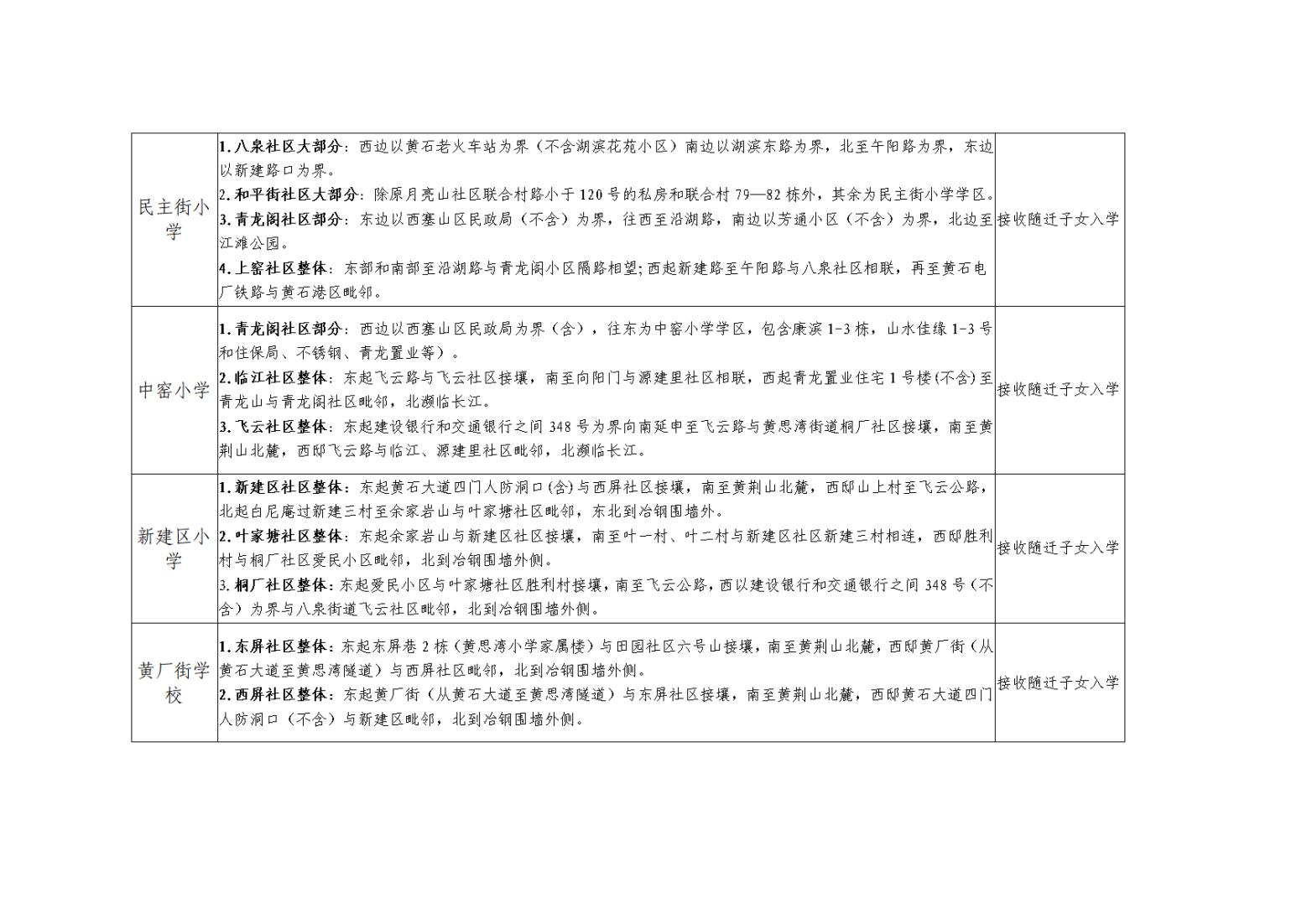 | 民主街小学 | 1.八泉社区大部分：西边以黄石老火车站为界（不含湖滨花苑小区）南边以湖滨东路为界，北至午阳路为界，东边以新建路口为界。 2.和平街社区大部分：除原月亮山社区联合村路小于120号的私房和联合村79—82栋外，其余为民主街小学学区。 3.青龙阁社区部分：东边以西塞山区民政局（不含）为界，往西至沿湖路，南边以芳通小区（不含）为界，北边至江滩公园。 4.上窑社区整体：东部和南部至沿湖路与青龙阁小区隔路相望;西起新建路至午阳路与八泉社区相联，再至黄石电厂铁路与黄石港区毗邻。 | 接收随迁子女入学 |
|---|---|---|
| 中窑小学 | 1.青龙阁社区部分：西边以西塞山区民政局为界（含），往东为中窑小学学区，包含康滨1-3栋，山水佳缘1-3号和住保局、不锈钢、青龙置业等）。 2.临江社区整体：东起飞云路与飞云社区接壤，南至向阳门与源建里社区相联，西起青龙置业住宅1号楼(不含)至青龙山与青龙阁社区毗邻，北濒临长江。 3.飞云社区整体：东起建设银行和交通银行之间348号为界向南延申至飞云路与黄思湾街道桐厂社区接壤，南至黄荆山北麓，西邸飞云路与临江、源建里社区毗邻，北濒临长江。 | 接收随迁子女入学 |
| 新建区小学 | 1.新建区社区整体：东起黄石大道四门人防洞口(含)与西屏社区接壤，南至黄荆山北麓，西邸山上村至飞云公路，北起白尼庵过新建三村至余家岩山与叶家塘社区毗邻，东北到冶钢围墙外。 2.叶家塘社区整体：东起余家岩山与新建区社区接壤，南至叶一村、叶二村与新建区社区新建三村相连，西邸胜利村与桐厂社区爱民小区毗邻，北到冶钢围墙外侧。 3.桐厂社区整体：东起爱民小区与叶家塘社区胜利村接壤，南至飞云公路，西以建设银行和交通银行之间348号（不含）为界与八泉街道飞云社区毗邻，北到冶钢围墙外侧。 | 接收随迁子女入学 |
| 黄厂街学校 | 1.东屏社区整体：东起东屏巷2栋（黄思湾小学家属楼）与田园社区六号山接壤，南至黄荆山北麓，西邸黄厂街（从黄石大道至黄思湾隧道）与西屏社区毗邻，北到冶钢围墙外侧。 2.西屏社区整体：东起黄厂街（从黄石大道至黄思湾隧道）与东屏社区接壤，南至黄荆山北麓，西邸黄石大道四门人防洞口（不含）与新建区毗邻，北到冶钢围墙外侧。 | 接收随迁子女入学 |